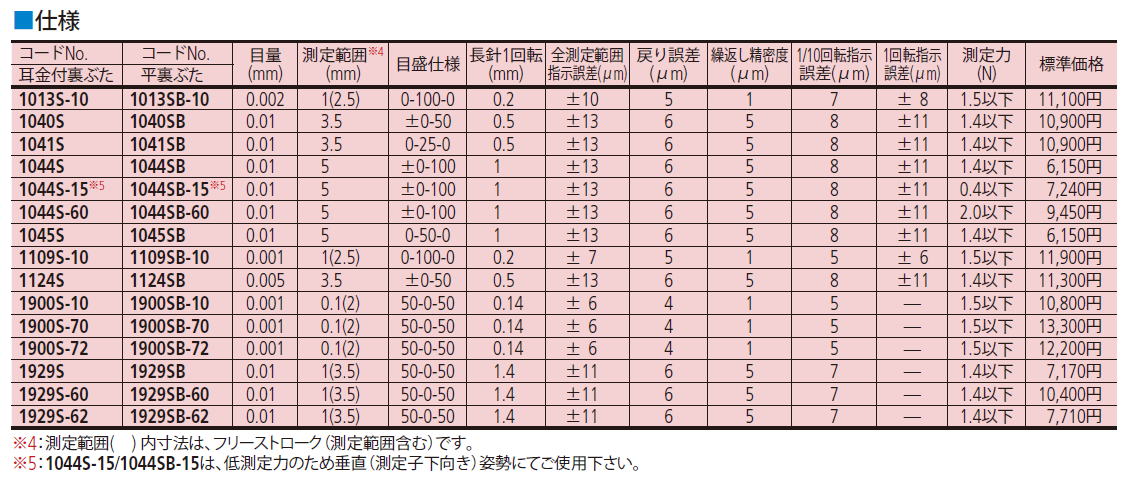 ■仕様

| コードNo. 耳金付裏ぶた | コードNo. 平裏ぶた | 目量 (mm) | 測定範囲※4 (mm) | 目盛仕様 | 長針1回転 (mm) | 全測定範囲 指示誤差(μm) | 戻り誤差 (μm) | 繰返し精密度 (μm) | 1/10回転指示 誤差(μm) | 1回転指示 誤差(μm) | 測定力 (N) | 標準価格 |
|---|---|---|---|---|---|---|---|---|---|---|---|---|
| 1013S-10 | 1013SB-10 | 0.002 | 1(2.5) | 0-100-0 | 0.2 | ±10 | 5 | 1 | 7 | ± 8 | 1.5以下 | 11,100円 |
| 1040S | 1040SB | 0.01 | 3.5 | ±0-50 | 0.5 | ±13 | 6 | 5 | 8 | ±11 | 1.4以下 | 10,900円 |
| 1041S | 1041SB | 0.01 | 3.5 | 0-25-0 | 0.5 | ±13 | 6 | 5 | 8 | ±11 | 1.4以下 | 10,900円 |
| 1044S | 1044SB | 0.01 | 5 | ±0-100 | 1 | ±13 | 6 | 5 | 8 | ±11 | 1.4以下 | 6,150円 |
| 1044S-15※5 | 1044SB-15※5 | 0.01 | 5 | ±0-100 | 1 | ±13 | 6 | 5 | 8 | ±11 | 0.4以下 | 7,240円 |
| 1044S-60 | 1044SB-60 | 0.01 | 5 | ±0-100 | 1 | ±13 | 6 | 5 | 8 | ±11 | 2.0以下 | 9,450円 |
| 1045S | 1045SB | 0.01 | 5 | 0-50-0 | 1 | ±13 | 6 | 5 | 8 | ±11 | 1.4以下 | 6,150円 |
| 1109S-10 | 1109SB-10 | 0.001 | 1(2.5) | 0-100-0 | 0.2 | ± 7 | 5 | 1 | 5 | ± 6 | 1.5以下 | 11,900円 |
| 1124S | 1124SB | 0.005 | 3.5 | ±0-50 | 0.5 | ±13 | 6 | 5 | 8 | ±11 | 1.4以下 | 11,300円 |
| 1900S-10 | 1900SB-10 | 0.001 | 0.1(2) | 50-0-50 | 0.14 | ± 6 | 4 | 1 | 5 | — | 1.5以下 | 10,800円 |
| 1900S-70 | 1900SB-70 | 0.001 | 0.1(2) | 50-0-50 | 0.14 | ± 6 | 4 | 1 | 5 | — | 1.5以下 | 13,300円 |
| 1900S-72 | 1900SB-72 | 0.001 | 0.1(2) | 50-0-50 | 0.14 | ± 6 | 4 | 1 | 5 | — | 1.5以下 | 12,200円 |
| 1929S | 1929SB | 0.01 | 1(3.5) | 50-0-50 | 1.4 | ±11 | 6 | 5 | 7 | — | 1.4以下 | 7,170円 |
| 1929S-60 | 1929SB-60 | 0.01 | 1(3.5) | 50-0-50 | 1.4 | ±11 | 6 | 5 | 7 | — | 1.4以下 | 10,400円 |
| 1929S-62 | 1929SB-62 | 0.01 | 1(3.5) | 50-0-50 | 1.4 | ±11 | 6 | 5 | 7 | — | 1.4以下 | 7,710円 |

※4:測定範囲(　)内寸法は、フリーストローク(測定範囲含む)です。
※5:1044S-15/1044SB-15は、低測定力のため垂直(測定子下向き)姿勢にてご使用下さい。